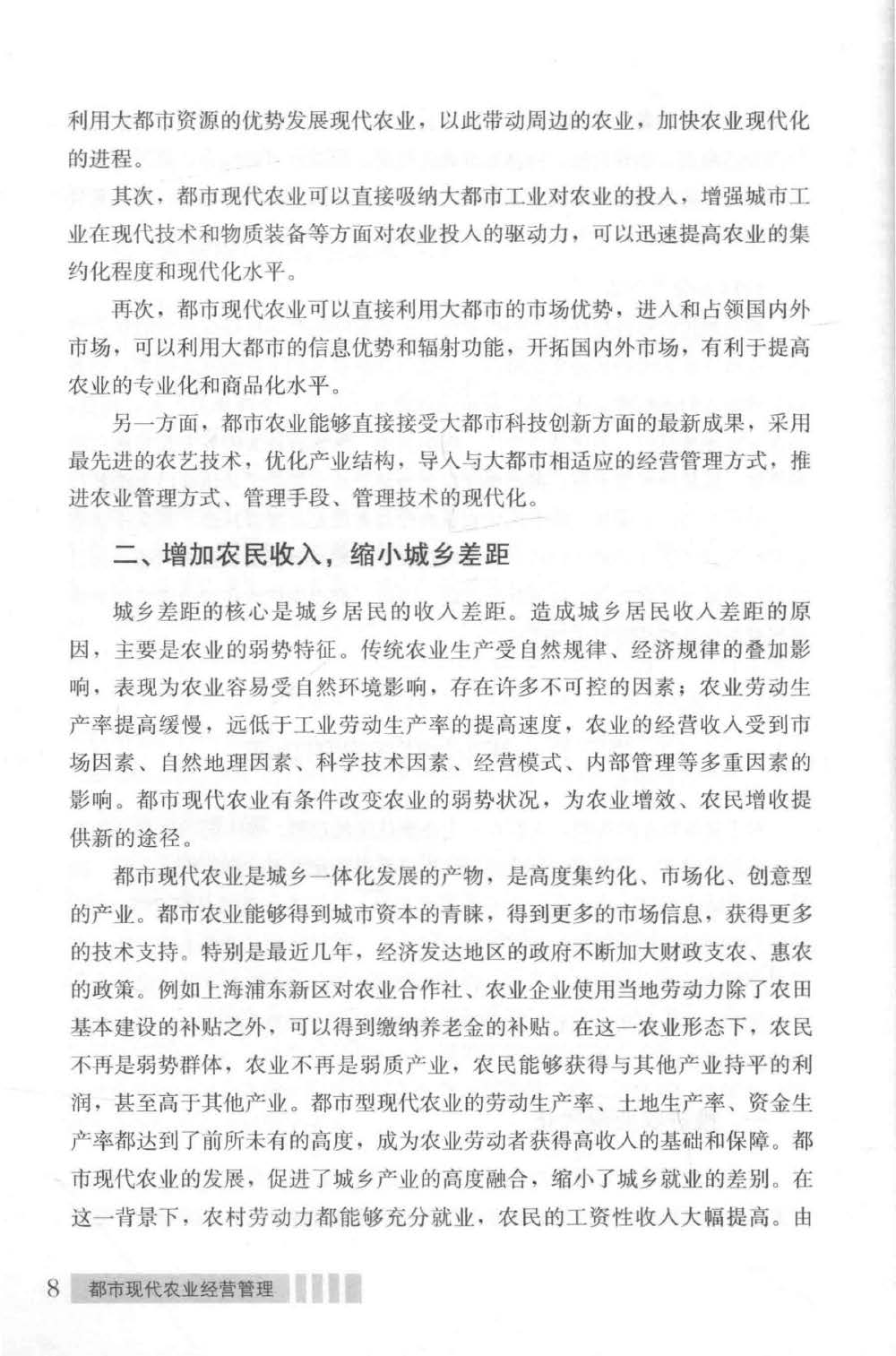 利用大都市资源的优势发展现代农业，以此带动周边的农业，加快农业现代化的进程。

其次，都市现代农业可以直接吸纳大都市工业对农业的投入，增强城市工业在现代技术和物质装备等方面对农业投入的驱动力，可以迅速提高农业的集约化程度和现代化水平。

再次，都市现代农业可以直接利用大都市的市场优势，进入和占领国内外市场，可以利用大都市的信息优势和辐射功能，开拓国内外市场，有利于提高农业的专业化和商品化水平。

另一方面，都市农业能够直接接受大都市科技创新方面的最新成果，采用最先进的农艺技术，优化产业结构，导入与大都市相适应的经营管理方式，推进农业管理方式、管理手段、管理技术的现代化。

二、增加农民收入，缩小城乡差距

城乡差距的核心是城乡居民的收入差距。造成城乡居民收入差距的原因，主要是农业的弱势特征。传统农业生产受自然规律、经济规律的叠加影响，表现为农业容易受自然环境影响，存在许多不可控的因素；农业劳动生产率提高缓慢，远低于工业劳动生产率的提高速度，农业的经营收入受到市场因素、自然地理因素、科学技术因素、经营模式、内部管理等多重因素的影响。都市现代农业有条件改变农业的弱势状况，为农业增效、农民增收提供新的途径。

都市现代农业是城乡一体化发展的产物，是高度集约化、市场化、创意型的产业。都市农业能够得到城市资本的青睐，得到更多的市场信息，获得更多的技术支持。特别是最近几年，经济发达地区的政府不断加大财政支农、惠农的政策。例如上海浦东新区对农业合作社、农业企业使用当地劳动力除了农田基本建设的补贴之外，可以得到缴纳养老金的补贴。在这一农业形态下，农民不再是弱势群体，农业不再是弱质产业，农民能够获得与其他产业持平的利润，甚至高于其他产业。都市型现代农业的劳动生产率、土地生产率、资金生产率都达到了前所未有的高度，成为农业劳动者获得高收入的基础和保障。都市现代农业的发展，促进了城乡产业的高度融合，缩小了城乡就业的差别。在这一背景下，农村劳动力都能够充分就业，农民的工资性收入大幅提高。由

8 都市现代农业经营管理